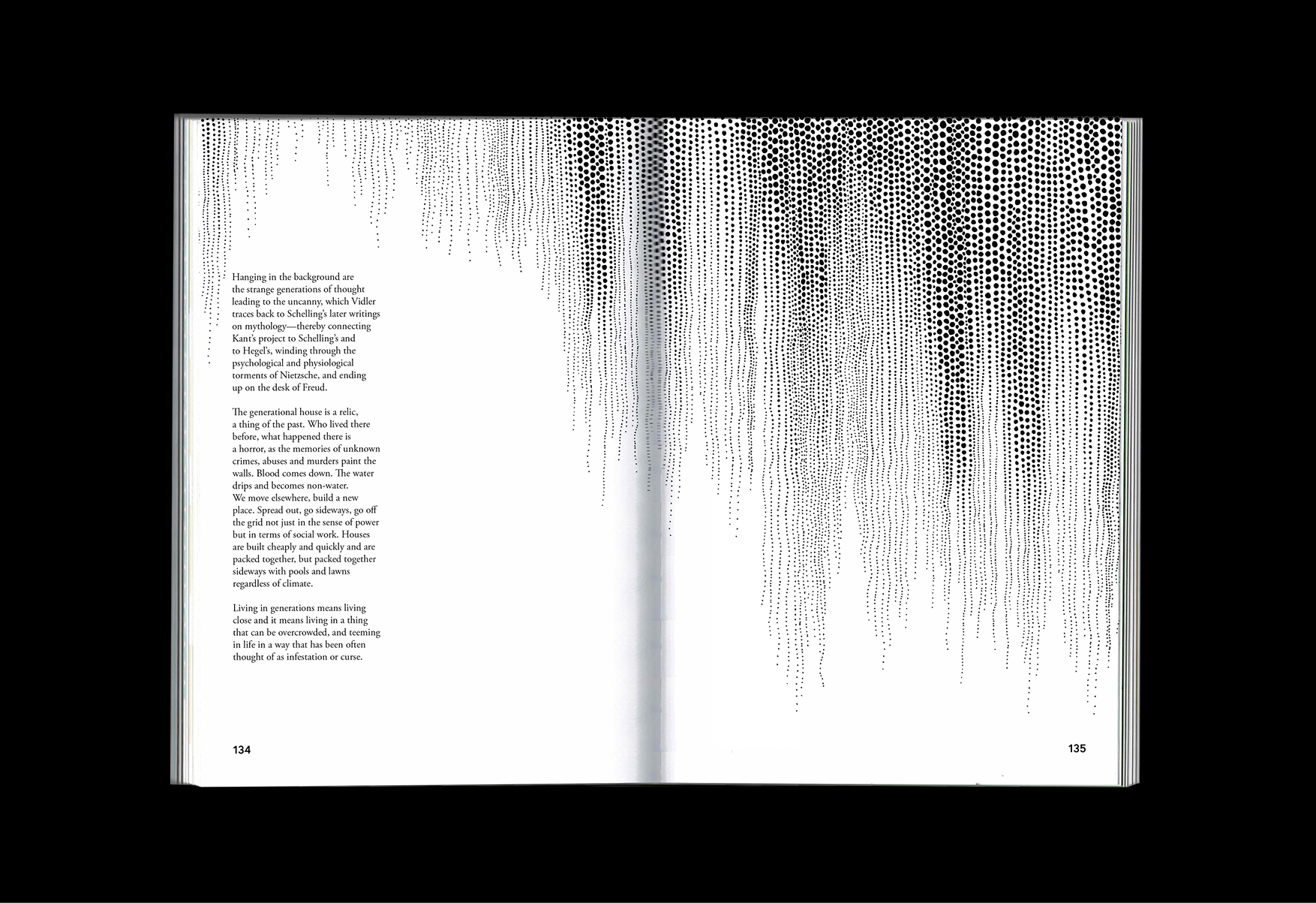 Hanging in the background are the strange generations of thought leading to the uncanny, which Vidler traces back to Schelling's later writings on mythology—thereby connecting Kant's project to Schelling's and to Hegel's, winding through the psychological and physiological torments of Nietzsche, and ending up on the desk of Freud.

The generational house is a relic, a thing of the past. Who lived there before, what happened there is a horror, as the memories of unknown crimes, abuses and murders paint the walls. Blood comes down. The water drips and becomes non-water. We move elsewhere, build a new place. Spread out, go sideways, go off the grid not just in the sense of power but in terms of social work. Houses are built cheaply and quickly and are packed together, but packed together sideways with pools and lawns regardless of climate.

Living in generations means living close and it means living in a thing that can be overcrowded, and teeming in life in a way that has been often thought of as infestation or curse.

134

135